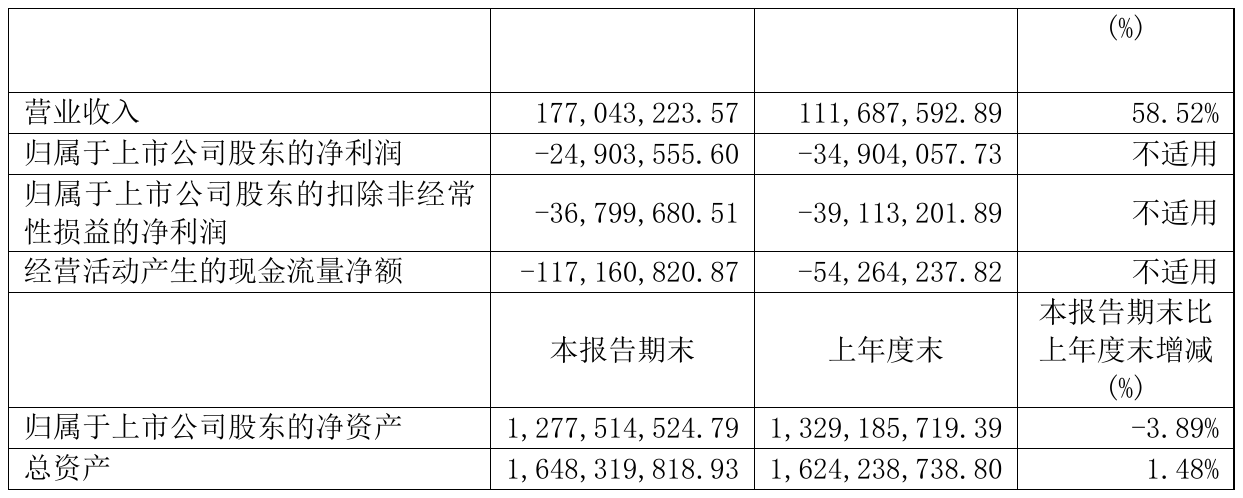 |  |  |  | (%) |
|---|---|---|---|
| 营业收入 | 177,043,223.57 | 111,687,592.89 | 58.52% |
| 归属于上市公司股东的净利润 | -24,903,555.60 | -34,904,057.73 | 不适用 |
| 归属于上市公司股东的扣除非经常性损益的净利润 | -36,799,680.51 | -39,113,201.89 | 不适用 |
| 经营活动产生的现金流量净额 | -117,160,820.87 | -54,264,237.82 | 不适用 |
|  | 本报告期末 | 上年度末 | 本报告期末比上年度末增减(%) |
| 归属于上市公司股东的净资产 | 1,277,514,524.79 | 1,329,185,719.39 | -3.89% |
| 总资产 | 1,648,319,818.93 | 1,624,238,738.80 | 1.48% |